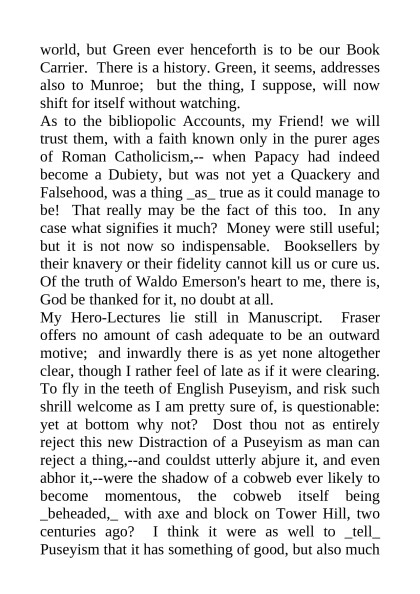 world, but Green ever henceforth is to be our Book Carrier. There is a history. Green, it seems, addresses also to Munroe; but the thing, I suppose, will now shift for itself without watching.
As to the bibliopolic Accounts, my Friend! we will trust them, with a faith known only in the purer ages of Roman Catholicism,-- when Papacy had indeed become a Dubiety, but was not yet a Quackery and Falsehood, was a thing _as_ true as it could manage to be! That really may be the fact of this too. In any case what signifies it much? Money were still useful; but it is not now so indispensable. Booksellers by their knavery or their fidelity cannot kill us or cure us. Of the truth of Waldo Emerson's heart to me, there is, God be thanked for it, no doubt at all.
My Hero-Lectures lie still in Manuscript. Fraser offers no amount of cash adequate to be an outward motive; and inwardly there is as yet none altogether clear, though I rather feel of late as if it were clearing. To fly in the teeth of English Puseyism, and risk such shrill welcome as I am pretty sure of, is questionable: yet at bottom why not? Dost thou not as entirely reject this new Distraction of a Puseyism as man can reject a thing,--and couldst utterly abjure it, and even abhor it,--were the shadow of a cobweb ever likely to become momentous, the cobweb itself being _beheaded,_ with axe and block on Tower Hill, two centuries ago? I think it were as well to _tell_ Puseyism that it has something of good, but also much